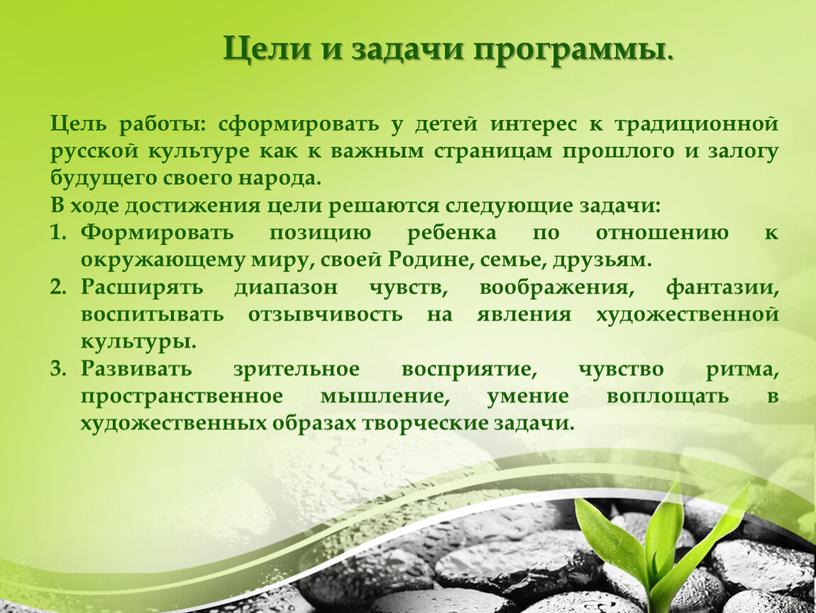 Цели и задачи программы.

Цель работы: сформировать у детей интерес к традиционной русской культуре как к важным страницам прошлого и залогу будущего своего народа.

В ходе достижения цели решаются следующие задачи:

1. Формировать позицию ребенка по отношению к окружающему миру, своей Родине, семье, друзьям.
2. Расширять диапазон чувств, воображения, фантазии, воспитывать отзывчивость на явления художественной культуры.
3. Развивать зрительное восприятие, чувство ритма, пространственное мышление, умение воплощать в художественных образах творческие задачи.